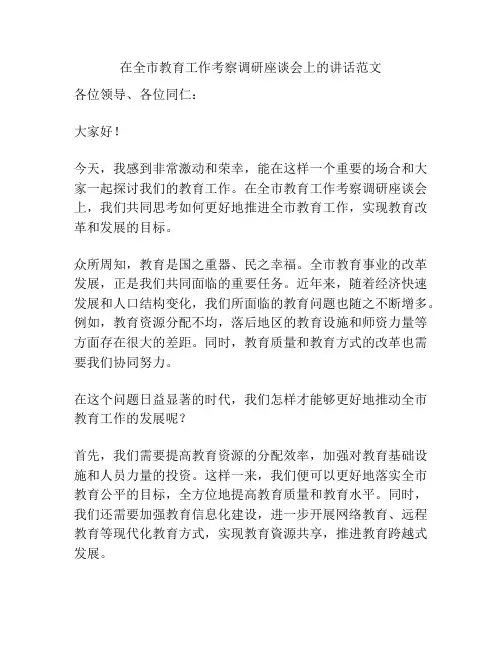 在全市教育工作考察调研座谈会上的讲话范文

各位领导、各位同仁：

大家好！

今天，我感到非常激动和荣幸，能在这样一个重要的场合和大家一起探讨我们的教育工作。在全市教育工作考察调研座谈会上，我们共同思考如何更好地推进全市教育工作，实现教育改革和发展的目标。

众所周知，教育是国之重器、民之幸福。全市教育事业的改革发展，正是我们共同面临的重要任务。近年来，随着经济快速发展和人口结构变化，我们所面临的教育问题也随之不断增多。例如，教育资源分配不均，落后地区的教育设施和师资力量等方面存在很大的差距。同时，教育质量和教育方式的改革也需要我们协同努力。

在这个问题日益显著的时代，我们怎样才能够更好地推动全市教育工作的发展呢？

首先，我们需要提高教育资源的分配效率，加强对教育基础设施和人员力量的投资。这样一来，我们便可以更好地落实全市教育公平的目标，全方位地提高教育质量和教育水平。同时，我们还需要加强教育信息化建设，进一步开展网络教育、远程教育等现代化教育方式，实现教育资源共享，推进教育跨越式发展。